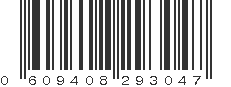 0 609408 293047